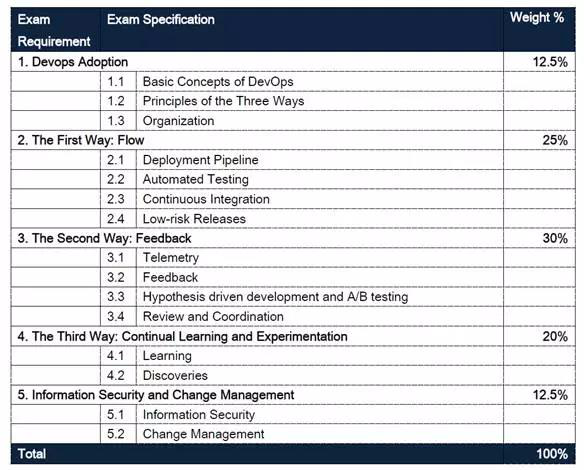 | Exam Requirement | Exam Specification | | Weight % |
|---|---|---|---|
| 1. Devops Adoption | | | 12.5% |
| | 1.1 | Basic Concepts of DevOps | |
| | 1.2 | Principles of the Three Ways | |
| | 1.3 | Organization | |
| 2. The First Way: Flow | | | 25% |
| | 2.1 | Deployment Pipeline | |
| | 2.2 | Automated Testing | |
| | 2.3 | Continuous Integration | |
| | 2.4 | Low-risk Releases | |
| 3. The Second Way: Feedback | | | 30% |
| | 3.1 | Telemetry | |
| | 3.2 | Feedback | |
| | 3.3 | Hypothesis driven development and A/B testing | |
| | 3.4 | Review and Coordination | |
| 4. The Third Way: Continual Learning and Experimentation | | | 20% |
| | 4.1 | Learning | |
| | 4.2 | Discoveries | |
| 5. Information Security and Change Management | | | 12.5% |
| | 5.1 | Information Security | |
| | 5.2 | Change Management | |
| Total | | | 100% |